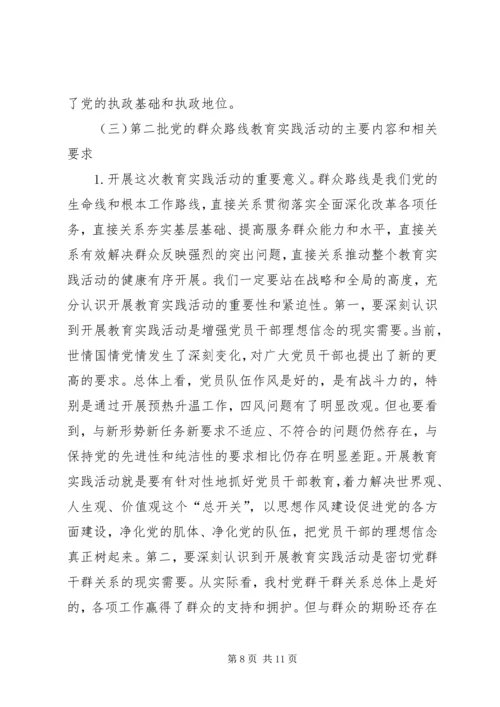 了党的执政基础和执政地位。

（三）第二批党的群众路线教育实践活动的主要内容和相关要求

1. 开展这次教育实践活动的重要意义。群众路线是我们党的生命线和根本工作路线，直接关系贯彻落实全面深化改革各项任务，直接关系夯实基层基础、提高服务群众能力和水平，直接关系有效解决群众反映强烈的突出问题，直接关系推动整个教育实践活动的健康有序开展。我们一定要站在战略和全局的高度，充分认识开展教育实践活动的重要性和紧迫性。第一，要深刻认识到开展教育实践活动是增强党员干部理想信念的现实需要。当前，世情国情党情发生了深刻变化，对广大党员干部也提出了新的更高的要求。总体上看，党员队伍作风是好的，是有战斗力的，特别是通过开展预热升温工作，四风问题有了明显改观。但也要看到，与新形势新任务新要求不适应、不符合的问题仍然存在，与保持党的先进性和纯洁性的要求相比仍存在明显差距。开展教育实践活动就是要有针对性地抓好党员干部教育，着力解决世界观、人生观、价值观这个“总开关”，以思想作风建设促进党的各方面建设，净化党的肌体、净化党的队伍，把党员干部的理想信念真正树起来。第二，要深刻认识到开展教育实践活动是密切党群干群关系的现实需要。从实际看，我村党群干群关系总体上是好的，各项工作赢得了群众的支持和拥护。但与群众的期盼还存在

第 8 页 共 11 页